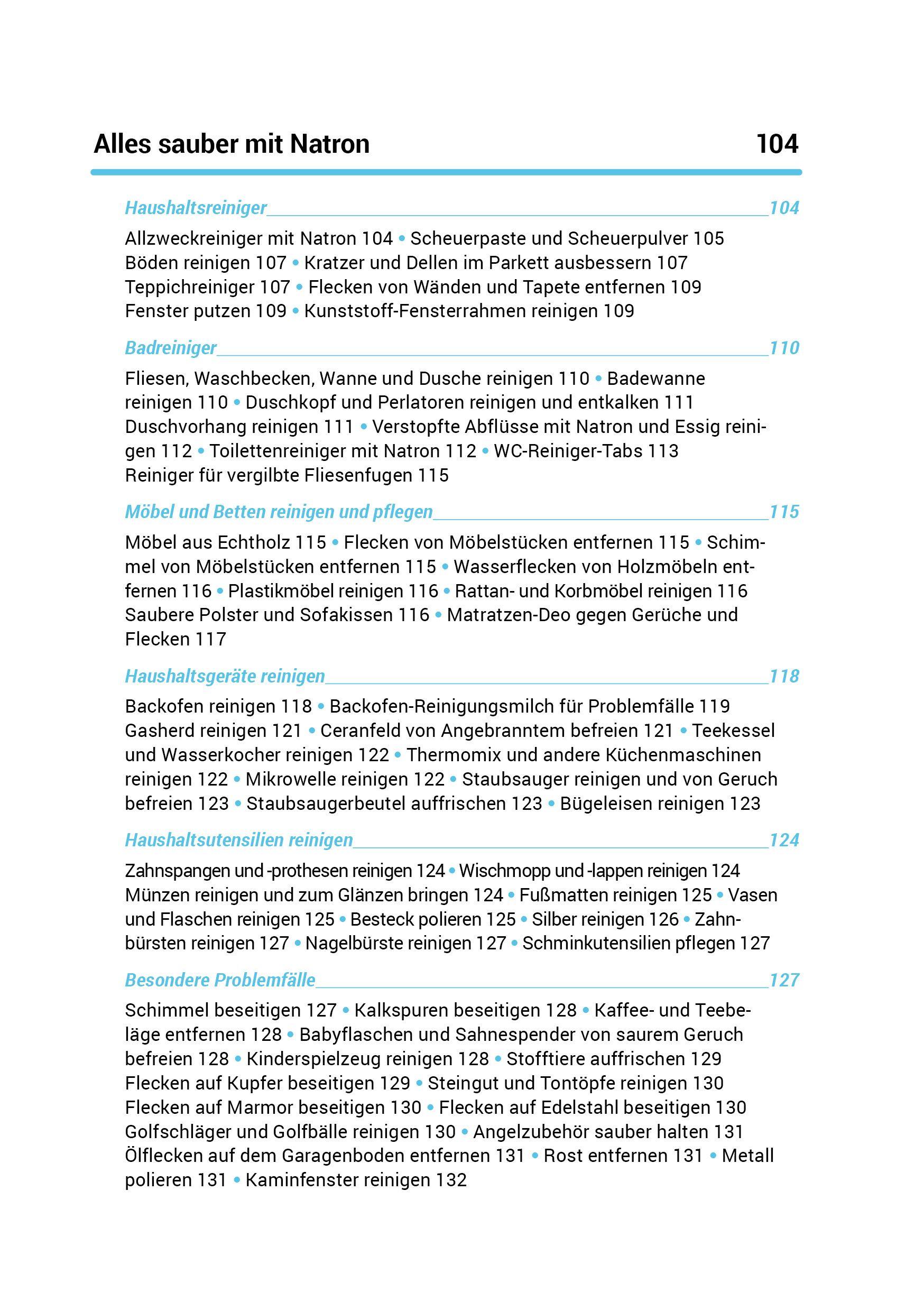 Alles sauber mit Natron 104

Haushaltsreiniger 104

Allzweckreiniger mit Natron 104 • Scheuerpaste und Scheuerpulver 105 Böden reinigen 107 • Kratzer und Dellen im Parkett ausbessern 107 Teppichreiniger 107 • Flecken von Wänden und Tapete entfernen 109 Fenster putzen 109 • Kunststoff-Fensterrahmen reinigen 109

Badreiniger 110

Fliesen, Waschbecken, Wanne und Dusche reinigen 110 • Badewanne reinigen 110 • Duschkopf und Perlatoren reinigen und entkalken 111 Duschvorhang reinigen 111 • Verstopfte Abflüsse mit Natron und Essig reinigen 112 • Toilettenreiniger mit Natron 112 • WC-Reiniger-Tabs 113 Reiniger für vergilbte Fliesenfugen 115

Möbel und Betten reinigen und pflegen 115

Möbel aus Echtholz 115 • Flecken von Möbelstücken entfernen 115 • Schimmel von Möbelstücken entfernen 115 • Wasserflecken von Holzmöbeln entfernen 116 • Plastikmöbel reinigen 116 • Rattan- und Korbmöbel reinigen 116 Saubere Polster und Sofakissen 116 • Matratzen-Deo gegen Gerüche und Flecken 117

Haushaltsgeräte reinigen 118

Backofen reinigen 118 • Backofen-Reinigungsmilch für Problemfälle 119 Gasherd reinigen 121 • Ceranfeld von Angebranntem befreien 121 • Teekessel und Wasserkocher reinigen 122 • Thermomix und andere Küchenmaschinen reinigen 122 • Mikrowelle reinigen 122 • Staubsauger reinigen und von Geruch befreien 123 • Staubsaugerbeutel auffrischen 123 • Bügeleisen reinigen 123

Haushaltsutensilien reinigen 124

Zahnspangen und -prothesen reinigen 124 • Wischmopp und -lappen reinigen 124 Münzen reinigen und zum Glänzen bringen 124 • Fußmatten reinigen 125 • Vasen und Flaschen reinigen 125 • Besteck polieren 125 • Silber reinigen 126 • Zahnbürsten reinigen 127 • Nagelbürste reinigen 127 • Schminkutensilien pflegen 127

Besondere Problemfälle 127

Schimmel beseitigen 127 • Kalkspuren beseitigen 128 • Kaffee- und Teebeläge entfernen 128 • Babyflaschen und Sahnespender von saurem Geruch befreien 128 • Kinderspielzeug reinigen 128 • Stofftiere auffrischen 129 Flecken auf Kupfer beseitigen 129 • Steingut und Tontöpfe reinigen 130 Flecken auf Marmor beseitigen 130 • Flecken auf Edelstahl beseitigen 130 Golfschläger und Golfbälle reinigen 130 • Angelzubehör sauber halten 131 Ölflecken auf dem Garagenboden entfernen 131 • Rost entfernen 131 • Metall polieren 131 • Kaminfenster reinigen 132